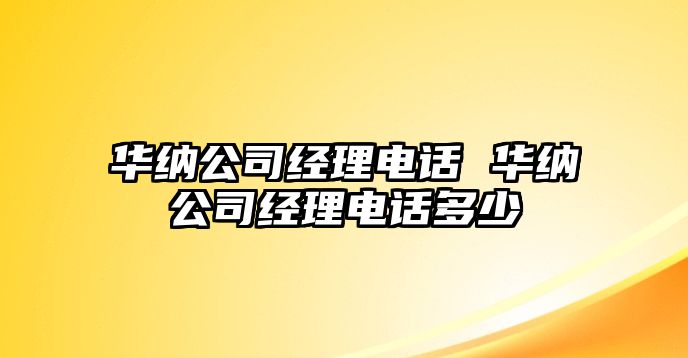 华纳公司经理电话 华纳公司经理电话多少